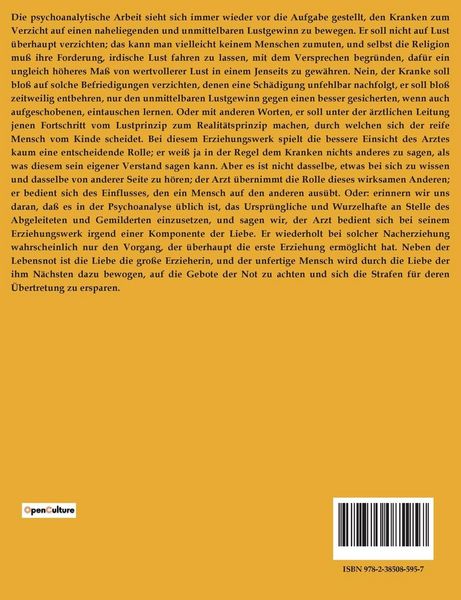 Die psychoanalytische Arbeit sieht sich immer wieder vor die Aufgabe gestellt, den Kranken zum Verzicht auf einen naheliegenden und unmittelbaren Lustgewinn zu bewegen. Er soll nicht auf Lust überhaupt verzichten; das kann man vielleicht keinem Menschen zumuten, und selbst die Religion muß ihre Forderung, irdische Lust fahren zu lassen, mit dem Versprechen begründen, dafür ein ungleich höheres Maß von wertvollerer Lust in einem Jenseits zu gewähren. Nein, der Kranke soll bloß auf solche Befriedigungen verzichten, denen eine Schädigung unfehlbar nachfolgt, er soll bloß zeitweilig entbehren, nur den unmittelbaren Lustgewinn gegen einen besser gesicherten, wenn auch aufgeschobenen, eintauschen lernen. Oder mit anderen Worten, er soll unter der ärztlichen Leitung jenen Fortschritt vom Lustprinzip zum Realitätsprinzip machen, durch welchen sich der reife Mensch vom Kinde scheidet. Bei diesem Erziehungswerk spielt die bessere Einsicht des Arztes kaum eine entscheidende Rolle; er weiß ja in der Regel dem Kranken nichts anderes zu sagen, als was diesem sein eigener Verstand sagen kann. Aber es ist nicht dasselbe, etwas bei sich zu wissen und dasselbe von anderer Seite zu hören; der Arzt übernimmt die Rolle dieses wirksamen Anderen; er bedient sich des Einflusses, den ein Mensch auf den anderen ausübt. Oder: erinnern wir uns daran, daß es in der Psychoanalyse üblich ist, das Ursprüngliche und Wurzelhafte an Stelle des Abgeleiteten und Gemilderten einzusetzen, und sagen wir, der Arzt bedient sich bei seinem Erziehungswerk irgend einer Komponente der Liebe. Er wiederholt bei solcher Nacherziehung wahrscheinlich nur den Vorgang, der überhaupt die erste Erziehung ermöglicht hat. Neben der Lebensnot ist die Liebe die große Erzieherin, und der unfertige Mensch wird durch die Liebe der ihm Nächsten dazu bewogen, auf die Gebote der Not zu achten und sich die Strafen für deren Übertretung zu ersparen.

OpenCulture

ISBN 978-2-38508-595-7